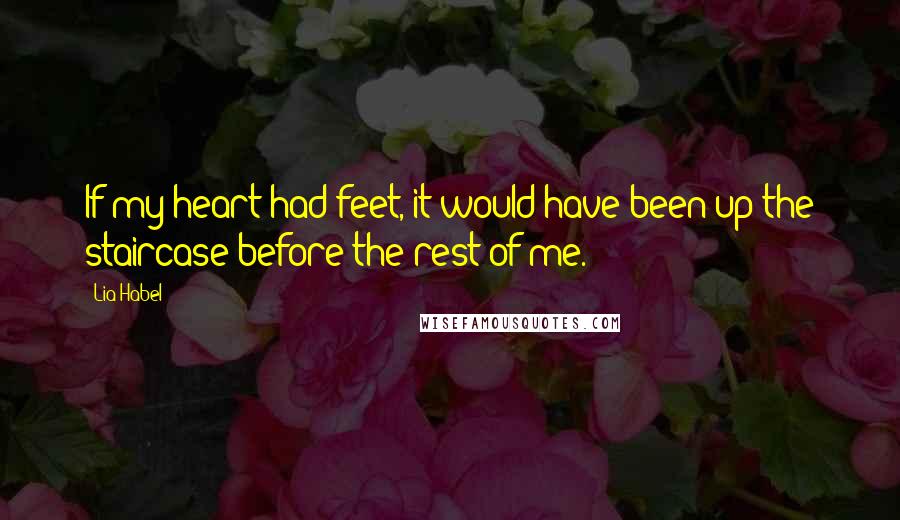 If my heart had feet, it would have been up the staircase before the rest of me.

Lia Habel

WISEFAMOUSQUOTES.COM